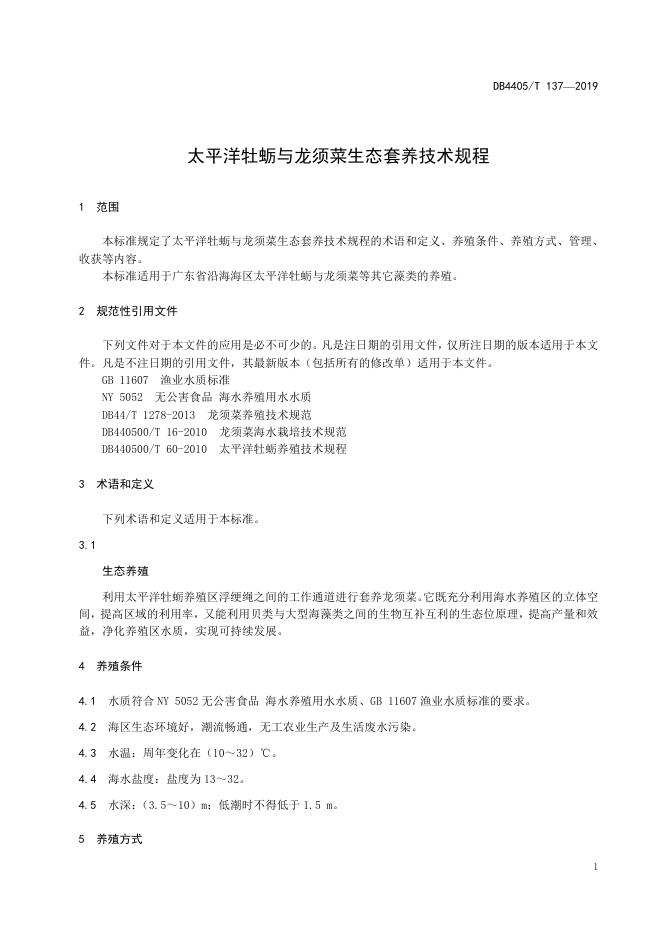 DB4405/T 137—2019

太平洋牡蛎与龙须菜生态套养技术规程

1 范围

本标准规定了太平洋牡蛎与龙须菜生态套养技术规程的术语和定义、养殖条件、养殖方式、管理、收获等内容。
本标准适用于广东省沿海海区太平洋牡蛎与龙须菜等其它藻类的养殖。

2 规范性引用文件

下列文件对于本文件的应用是必不可少的。凡是注日期的引用文件，仅所注日期的版本适用于本文件。凡是不注日期的引用文件，其最新版本（包括所有的修改单）适用于本文件。
GB 11607 渔业水质标准
NY 5052 无公害食品 海水养殖用水水质
DB44/T 1278-2013 龙须菜养殖技术规范
DB440500/T 16-2010 龙须菜海水栽培技术规范
DB440500/T 60-2010 太平洋牡蛎养殖技术规程

3 术语和定义

下列术语和定义适用于本标准。

3.1

生态养殖

利用太平洋牡蛎养殖区浮绠绳之间的工作通道进行套养龙须菜。它既充分利用海水养殖区的立体空间，提高区域的利用率，又能利用贝类与大型海藻类之间的生物互补互利的生态位原理，提高产量和效益，净化养殖区水质，实现可持续发展。

4 养殖条件

4.1 水质符合 NY 5052 无公害食品 海水养殖用水水质、GB 11607 渔业水质标准的要求。

4.2 海区生态环境好，潮流畅通，无工农业生产及生活废水污染。

4.3 水温：周年变化在（10～32）℃。

4.4 海水盐度：盐度为 13～32。

4.5 水深：（3.5～10）m；低潮时不得低于 1.5 m。

5 养殖方式

1